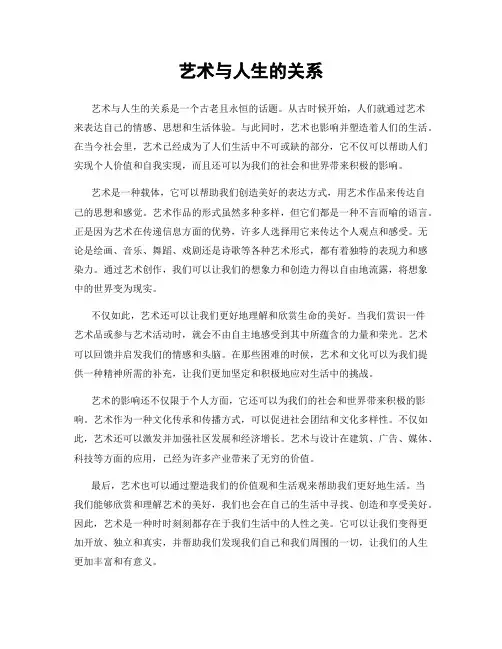 艺术与人生的关系

艺术与人生的关系是一个古老且永恒的话题。从古时候开始，人们就通过艺术来表达自己的情感、思想和生活体验。与此同时，艺术也影响并塑造着人们的生活。在当今社会里，艺术已经成为了人们生活中不可或缺的部分，它不仅可以帮助人们实现个人价值和自我实现，而且还可以为我们的社会和世界带来积极的影响。

艺术是一种载体，它可以帮助我们创造美好的表达方式，用艺术作品来传达自己的思想和感觉。艺术作品的形式虽然多种多样，但它们都是一种不言而喻的语言。正是因为艺术在传递信息方面的优势，许多人选择用它来传达个人观点和感受。无论是绘画、音乐、舞蹈、戏剧还是诗歌等各种艺术形式，都有着独特的表现力和感染力。通过艺术创作，我们可以让我们的想象力和创造力得以自由地流露，将想象中的世界变为现实。

不仅如此，艺术还可以让我们更好地理解和欣赏生命的美好。当我们赏识一件艺术品或参与艺术活动时，就会不由自主地感受到其中所蕴含的力量和荣光。艺术可以回馈并启发我们的情感和头脑。在那些困难的时候，艺术和文化可以为我们提供一种精神所需的补充，让我们更加坚定和积极地应对生活中的挑战。

艺术的影响还不仅限于个人方面，它还可以为我们的社会和世界带来积极的影响。艺术作为一种文化传承和传播方式，可以促进社会团结和文化多样性。不仅如此，艺术还可以激发并加强社区发展和经济增长。艺术与设计在建筑、广告、媒体、科技等方面的应用，已经为许多产业带来了无穷的价值。

最后，艺术也可以通过塑造我们的价值观和生活观来帮助我们更好地生活。当我们能够欣赏和理解艺术的美好，我们也会在自己的生活中寻找、创造和享受美好。因此，艺术是一种时时刻刻都存在于我们生活中的人性之美。它可以让我们变得更加开放、独立和真实，并帮助我们发现我们自己和我们周围的一切，让我们的人生更加丰富和有意义。